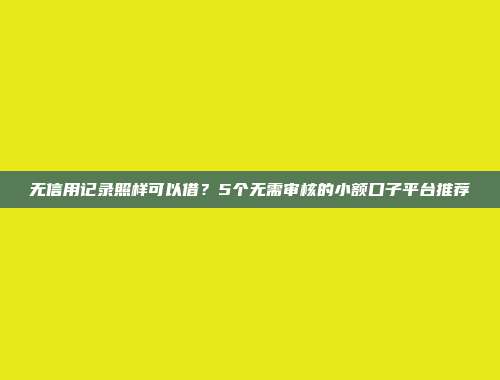 无信用记录照样可以借？5个无需审核的小额口子平台推荐